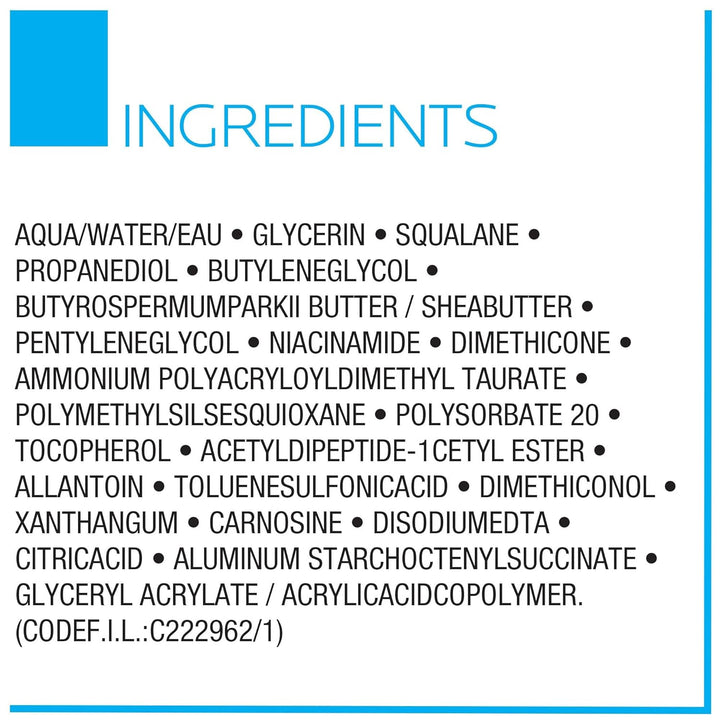 INGREDIENTS

AQUA/WATER/EAU • GLYCERIN • SQUALANE • PROPANEDIOL • BUTYLENEGLYCOL • BUTYROSPERMUMPARKII BUTTER / SHEABUTTER • PENTYLENEGLYCOL • NIACINAMIDE • DIMETHICONE • AMMONIUM POLYACRYLOYLDIMETHYL TAURATE • POLYMETHYLSILSESQUIOXANE • POLYSORBATE 20 • TOCOPHEROL • ACETYLDIPEPTIDE-1CETYL ESTER • ALLANTOIN • TOLUENESULFONICACID • DIMETHICONOL • XANTHANGUM • CARNOSINE • DISODIUMEDTA • CITRICACID • ALUMINUM STARCHOCTENYLSUCCINATE • GLYCERYL ACRYLATE / ACRYLICACIDCOPOLYMER. (CODEF.I.L.:C222962/1)